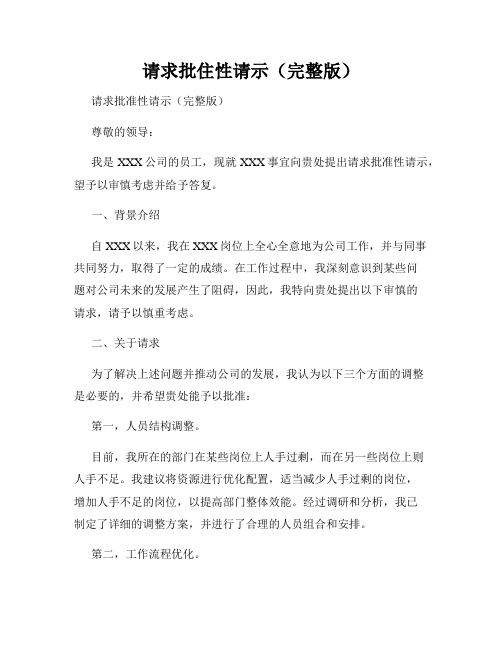 请求批住性请示（完整版）

请求批准性请示（完整版）

尊敬的领导：

我是 XXX 公司的员工，现就 XXX 事宜向贵处提出请求批准性请示，望予以审慎考虑并给予答复。

一、背景介绍

自 XXX 以来，我在 XXX 岗位上全心全意地为公司工作，并与同事共同努力，取得了一定的成绩。在工作过程中，我深刻意识到某些问题对公司未来的发展产生了阻碍，因此，我特向贵处提出以下审慎的请求，请予以慎重考虑。

二、关于请求

为了解决上述问题并推动公司的发展，我认为以下三个方面的调整是必要的，并希望贵处能予以批准：

第一，人员结构调整。

目前，我所在的部门在某些岗位上人手过剩，而在另一些岗位上则人手不足。我建议将资源进行优化配置，适当减少人手过剩的岗位，增加人手不足的岗位，以提高部门整体效能。经过调研和分析，我已制定了详细的调整方案，并进行了合理的人员组合和安排。

第二，工作流程优化。